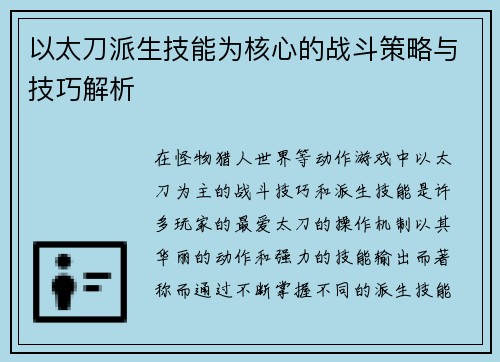 以太刀派生技能为核心的战斗策略与技巧解析

在怪物猎人世界等动作游戏中以太刀为主的战斗技巧和派生技能是许多玩家的最爱太刀的操作机制以其华丽的动作和强力的技能输出而著称而通过不断掌握不同的派生技能